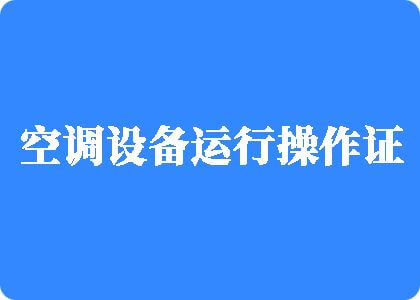 空调设备运行操作证